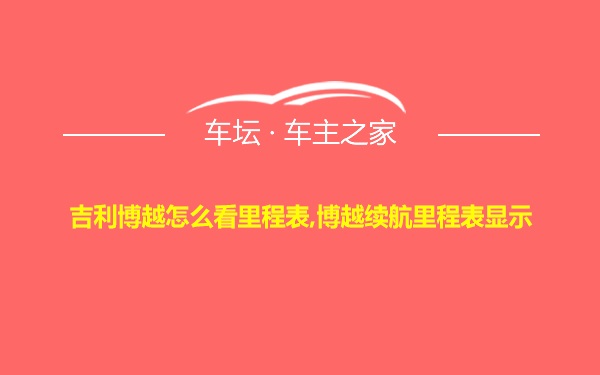 车坛 · 车主之家

吉利博越怎么看里程表,博越续航里程表显示